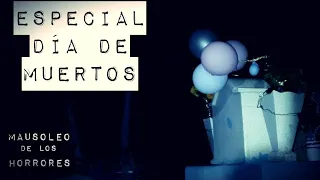 ESPECIAL
DÍA DE
MUERTOS

MAUSOLEO
DE LOS
HORRORES